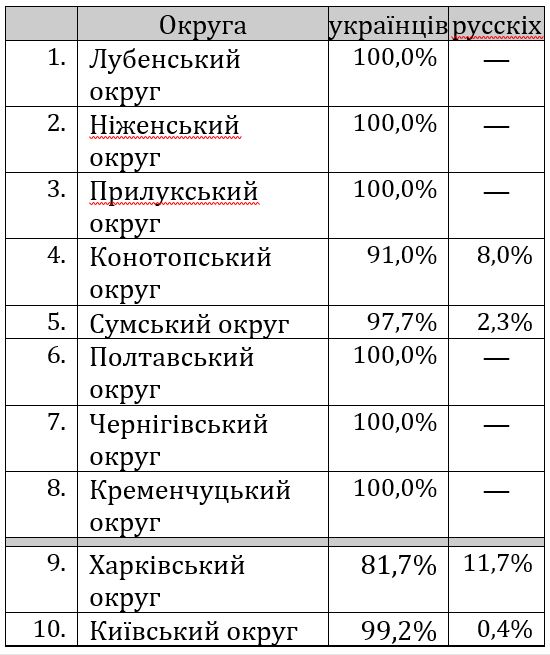 |  | Округа | українців | русскіх |
|---|---|---|---|
| 1. | Лубенський округ | 100,0% | — |
| 2. | Ніженський округ | 100,0% | — |
| 3. | Прилукський округ | 100,0% | — |
| 4. | Конотопський округ | 91,0% | 8,0% |
| 5. | Сумський округ | 97,7% | 2,3% |
| 6. | Полтавський округ | 100,0% | — |
| 7. | Чернігівський округ | 100,0% | — |
| 8. | Кременчуцький округ | 100,0% | — |
| 9. | Харківський округ | 81,7% | 11,7% |
| 10. | Київський округ | 99,2% | 0,4% |